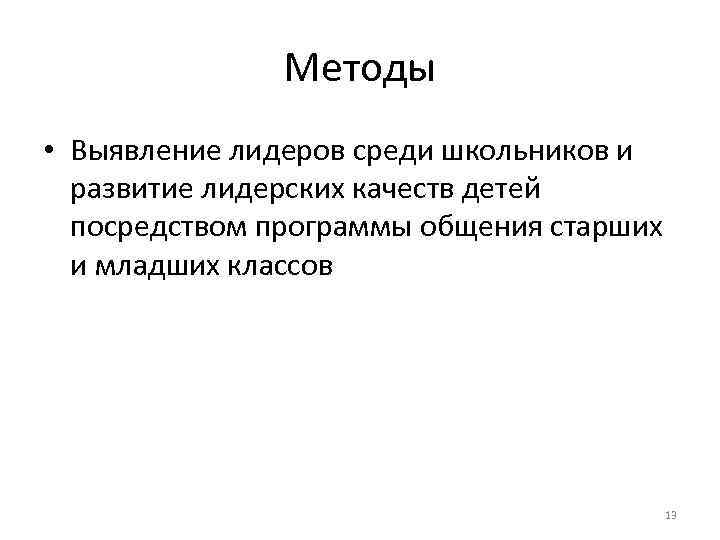 Методы

• Выявление лидеров среди школьников и развитие лидерских качеств детей посредством программы общения старших и младших классов

13